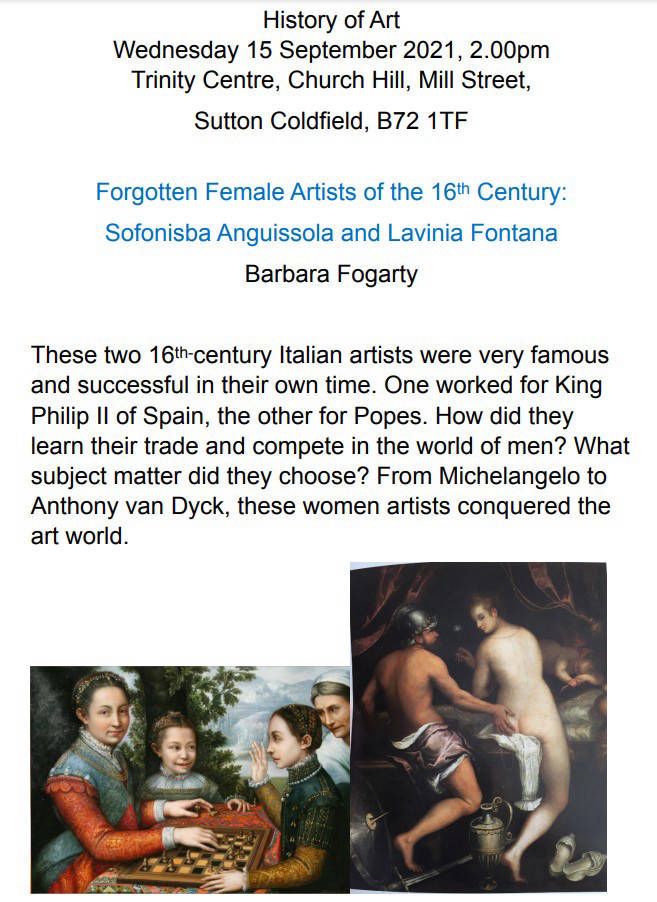 History of Art
Wednesday 15 September 2021, 2.00pm
Trinity Centre, Church Hill, Mill Street,
Sutton Coldfield, B72 1TF

Forgotten Female Artists of the 16th Century:
Sofonisba Anguissola and Lavinia Fontana
Barbara Fogarty

These two 16th-century Italian artists were very famous and successful in their own time. One worked for King Philip II of Spain, the other for Popes. How did they learn their trade and compete in the world of men? What subject matter did they choose? From Michelangelo to Anthony van Dyck, these women artists conquered the art world.